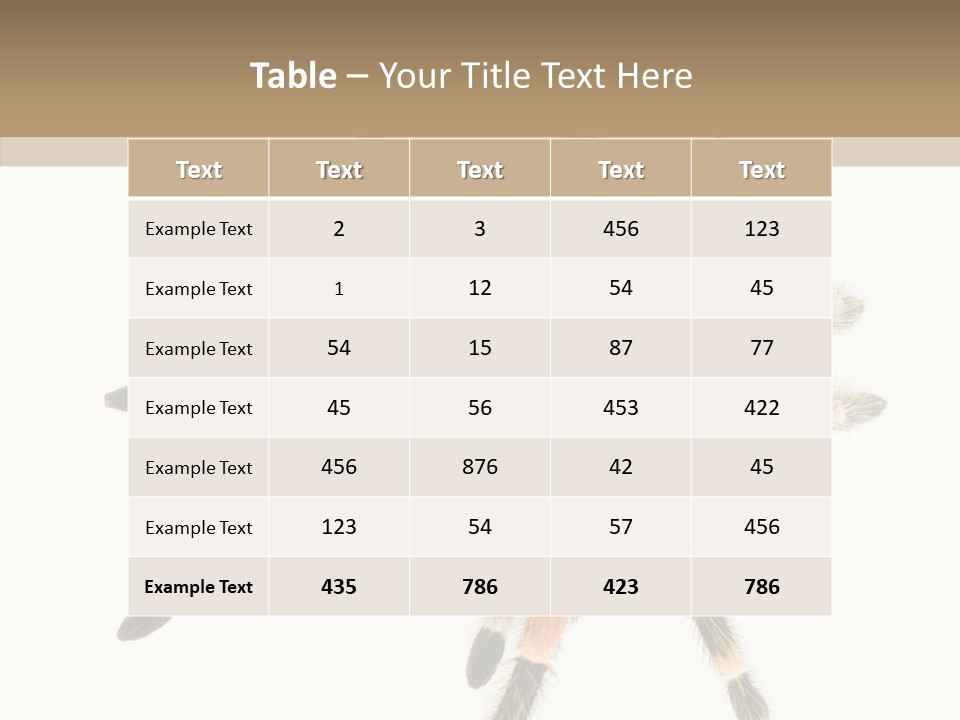 Table – Your Title Text Here

| Text | Text | Text | Text | Text |
|---|---|---|---|---|
| Example Text | 2 | 3 | 456 | 123 |
| Example Text | 1 | 12 | 54 | 45 |
| Example Text | 54 | 15 | 87 | 77 |
| Example Text | 45 | 56 | 453 | 422 |
| Example Text | 456 | 876 | 42 | 45 |
| Example Text | 123 | 54 | 57 | 456 |
| Example Text | 435 | 786 | 423 | 786 |